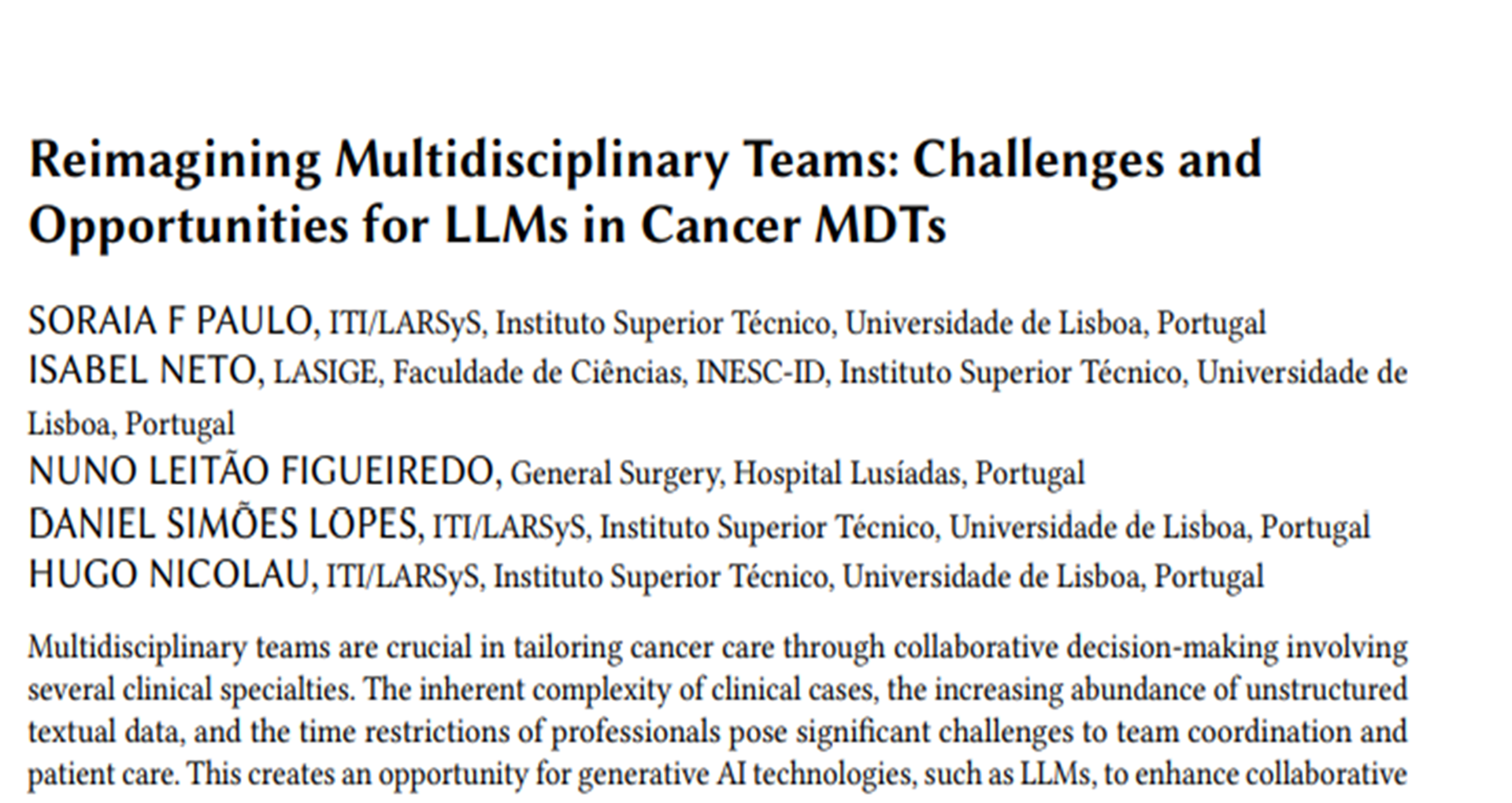 Reimagining Multidisciplinary Teams: Challenges and Opportunities for LLMs in Cancer MDTs

SORAIA F PAULO, ITI/LARSyS, Instituto Superior Técnico, Universidade de Lisboa, Portugal
ISABEL NETO, LASIGE, Faculdade de Ciências, INESC-ID, Instituto Superior Técnico, Universidade de Lisboa, Portugal
NUNO LEITÃO FIGUEIREDO, General Surgery, Hospital Lusíadas, Portugal
DANIEL SIMÕES LOPES, ITI/LARSyS, Instituto Superior Técnico, Universidade de Lisboa, Portugal
HUGO NICOLAU, ITI/LARSyS, Instituto Superior Técnico, Universidade de Lisboa, Portugal

Multidisciplinary teams are crucial in tailoring cancer care through collaborative decision-making involving several clinical specialties. The inherent complexity of clinical cases, the increasing abundance of unstructured textual data, and the time restrictions of professionals pose significant challenges to team coordination and patient care. This creates an opportunity for generative AI technologies, such as LLMs, to enhance collaborative